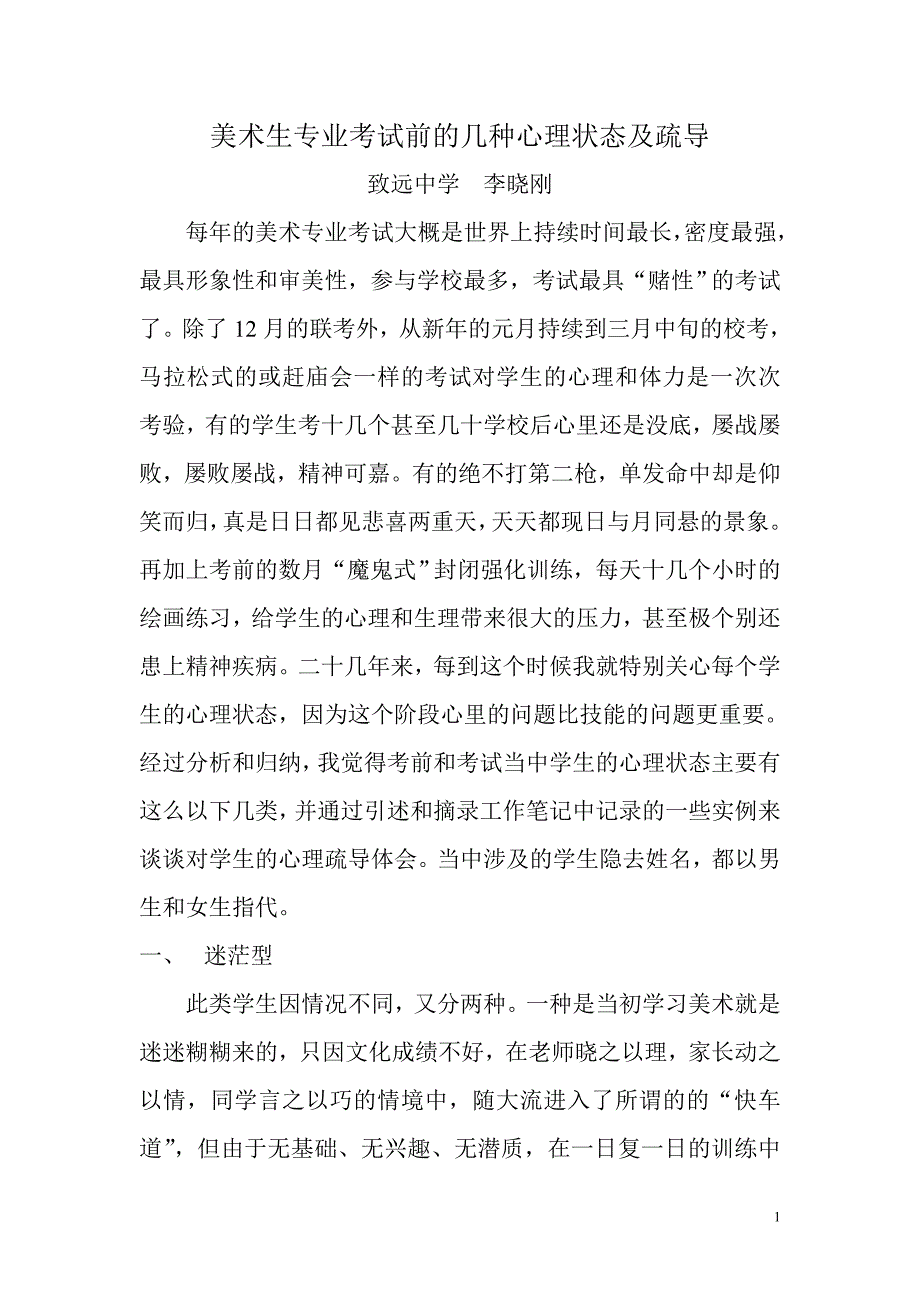 美术生专业考试前的几种心理状态及疏导

致远中学　李晓刚

每年的美术专业考试大概是世界上持续时间最长，密度最强，最具形象性和审美性，参与学校最多，考试最具“赌性”的考试了。除了 12 月的联考外，从新年的元月持续到三月中旬的校考，马拉松式的或赶庙会一样的考试对学生的心理和体力是一次次考验，有的学生考十几个甚至几十学校后心里还是没底，屡战屡败，屡败屡战，精神可嘉。有的绝不打第二枪，单发命中却是仰笑而归，真是日日都见悲喜两重天，天天都现日与月同悬的景象。再加上考前的数月“魔鬼式”封闭强化训练，每天十几个小时的绘画练习，给学生的心理和生理带来很大的压力，甚至极个别还患上精神疾病。二十几年来，每到这个时候我就特别关心每个学生的心理状态，因为这个阶段心里的问题比技能的问题更重要。经过分析和归纳，我觉得考前和考试当中学生的心理状态主要有这么以下几类，并通过引述和摘录工作笔记中记录的一些实例来谈谈对学生的心理疏导体会。当中涉及的学生隐去姓名，都以男生和女生指代。

一、　迷茫型

此类学生因情况不同，又分两种。一种是当初学习美术就是迷迷糊糊来的，只因文化成绩不好，在老师晓之以理，家长动之以情，同学言之以巧的情境中，随大流进入了所谓的的“快车道”，但由于无基础、无兴趣、无潜质，在一日复一日的训练中

1